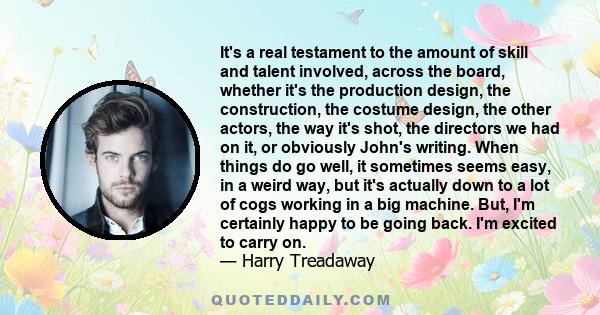 It's a real testament to the amount of skill and talent involved, across the board, whether it's the production design, the construction, the costume design, the other actors, the way it's shot, the directors we had on it, or obviously John's writing. When things do go well, it sometimes seems easy, in a weird way, but it's actually down to a lot of cogs working in a big machine. But, I'm certainly happy to be going back. I'm excited to carry on.
— Harry Treadaway

QUOTEDDAILY.COM